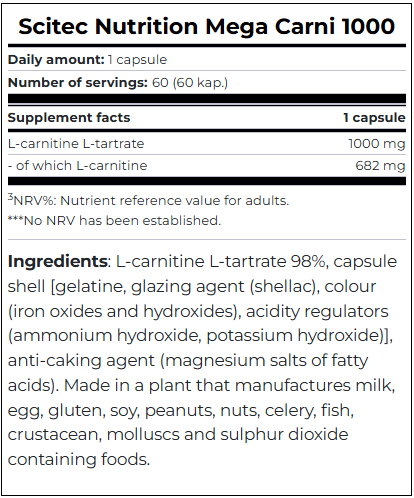 Scitec Nutrition Mega Carni 1000

Daily amount: 1 capsule

Number of servings: 60 (60 kap.)

| Supplement facts | 1 capsule |
|---|---|
| L-carnitine L-tartrate | 1000 mg |
| - of which L-carnitine | 682 mg |

$^3$NRV%: Nutrient reference value for adults.

***No NRV has been established.

Ingredients: L-carnitine L-tartrate 98%, capsule shell [gelatine, glazing agent (shellac), colour (iron oxides and hydroxides), acidity regulators (ammonium hydroxide, potassium hydroxide)], anti-caking agent (magnesium salts of fatty acids). Made in a plant that manufactures milk, egg, gluten, soy, peanuts, nuts, celery, fish, crustacean, molluscs and sulphur dioxide containing foods.